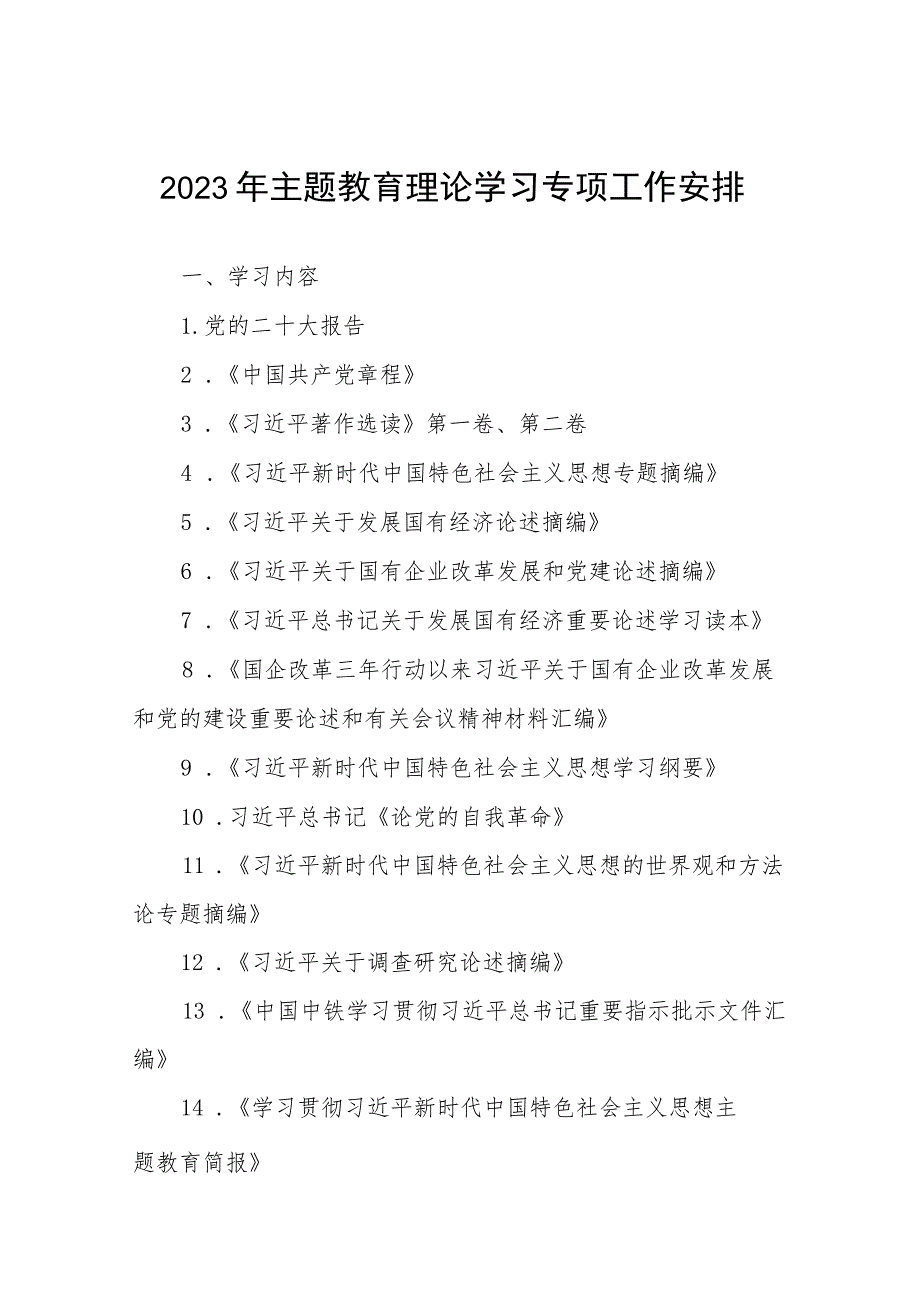 2023年主题教育理论学习专项工作安排

一、学习内容

1.党的二十大报告

2.《中国共产党章程》

3.《习近平著作选读》第一卷、第二卷

4.《习近平新时代中国特色社会主义思想专题摘编》

5.《习近平关于发展国有经济论述摘编》

6.《习近平关于国有企业改革发展和党建论述摘编》

7.《习近平总书记关于发展国有经济重要论述学习读本》

8.《国企改革三年行动以来习近平关于国有企业改革发展和党的建设重要论述和有关会议精神材料汇编》

9.《习近平新时代中国特色社会主义思想学习纲要》

10.习近平总书记《论党的自我革命》

11.《习近平新时代中国特色社会主义思想的世界观和方法论专题摘编》

12.《习近平关于调查研究论述摘编》

13.《中国中铁学习贯彻习近平总书记重要指示批示文件汇编》

14.《学习贯彻习近平新时代中国特色社会主义思想主题教育简报》